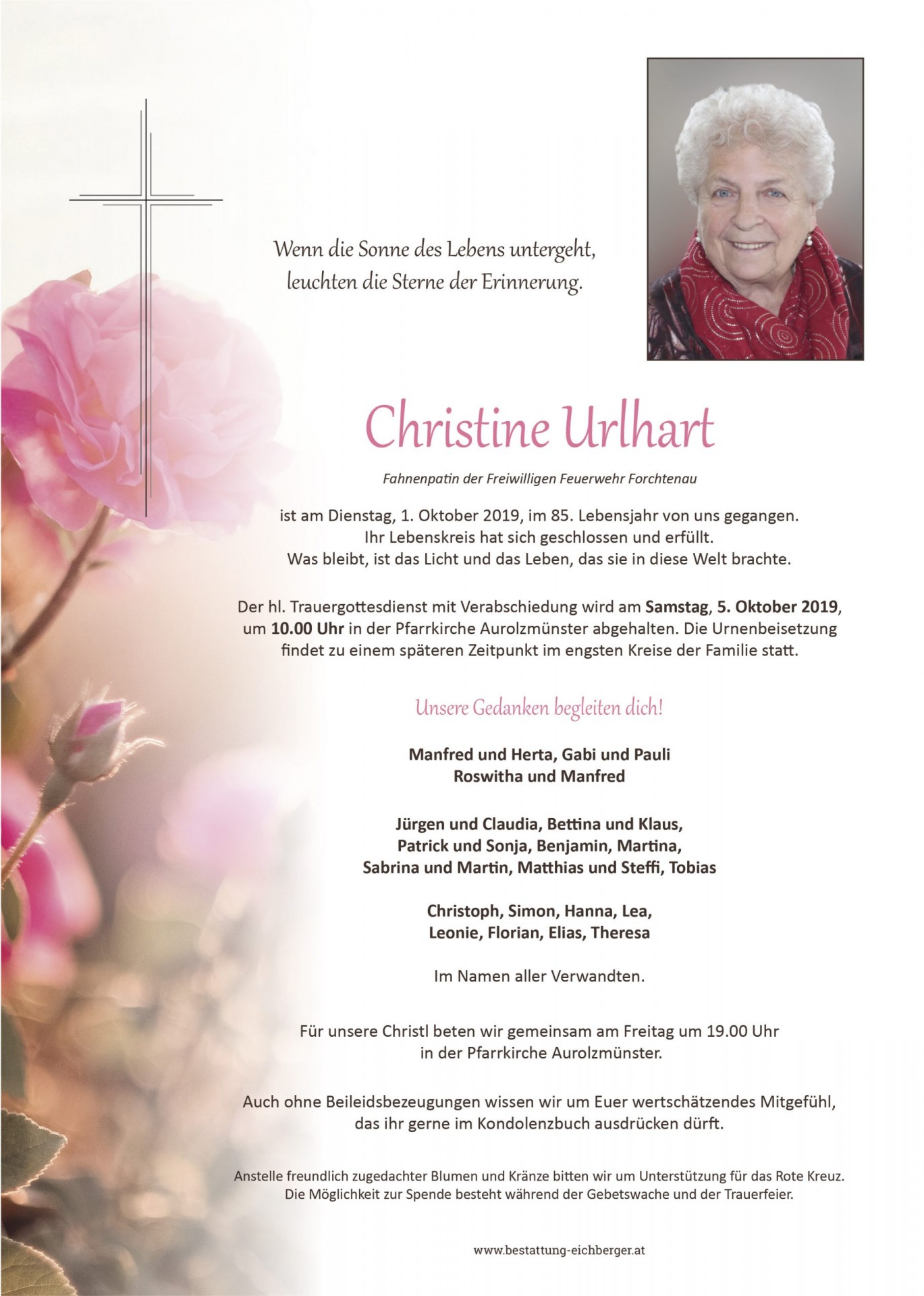 Wenn die Sonne des Lebens untergeht, leuchten die Sterne der Erinnerung.

Christine Urlhart

Fahnenpatin der Freiwilligen Feuerwehr Forchtenau

ist am Dienstag, 1. Oktober 2019, im 85. Lebensjahr von uns gegangen. Ihr Lebenskreis hat sich geschlossen und erfüllt. Was bleibt, ist das Licht und das Leben, das sie in diese Welt brachte.

Der hl. Trauergottesdienst mit Verabschiedung wird am Samstag, 5. Oktober 2019, um 10.00 Uhr in der Pfarrkirche Aurolzmünster abgehalten. Die Urnenbeisetzung findet zu einem späteren Zeitpunkt im engsten Kreise der Familie statt.

Unsere Gedanken begleiten dich!

Manfred und Herta, Gabi und Pauli
Roswitha und Manfred

Jürgen und Claudia, Bettina und Klaus,
Patrick und Sonja, Benjamin, Martina,
Sabrina und Martin, Matthias und Steffi, Tobias

Christoph, Simon, Hanna, Lea,
Leonie, Florian, Elias, Theresa

Im Namen aller Verwandten.

Für unsere Christl beten wir gemeinsam am Freitag um 19.00 Uhr in der Pfarrkirche Aurolzmünster.

Auch ohne Beileidsbezeugungen wissen wir um Euer wertschätzendes Mitgefühl, das ihr gerne im Kondolenzbuch ausdrücken dürft.

Anstelle freundlich zugedachter Blumen und Kränze bitten wir um Unterstützung für das Rote Kreuz. Die Möglichkeit zur Spende besteht während der Gebetswache und der Trauerfeier.

www.bestattung-eichberger.at